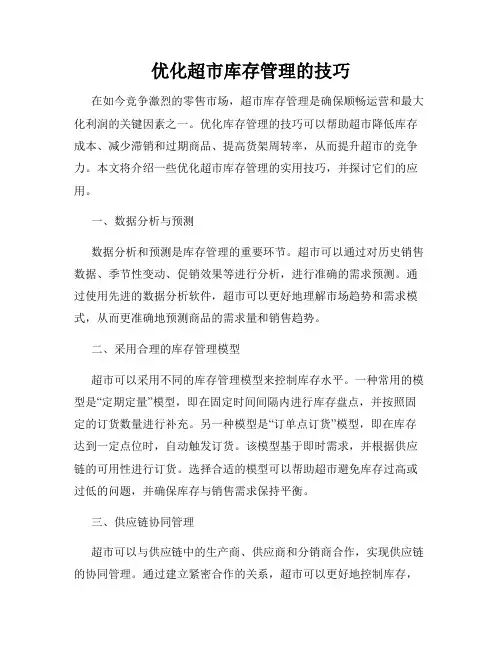 优化超市库存管理的技巧

在如今竞争激烈的零售市场，超市库存管理是确保顺畅运营和最大化利润的关键因素之一。优化库存管理的技巧可以帮助超市降低库存成本、减少滞销和过期商品、提高货架周转率，从而提升超市的竞争力。本文将介绍一些优化超市库存管理的实用技巧，并探讨它们的应用。

一、数据分析与预测

数据分析和预测是库存管理的重要环节。超市可以通过对历史销售数据、季节性变动、促销效果等进行分析，进行准确的需求预测。通过使用先进的数据分析软件，超市可以更好地理解市场趋势和需求模式，从而更准确地预测商品的需求量和销售趋势。

二、采用合理的库存管理模型

超市可以采用不同的库存管理模型来控制库存水平。一种常用的模型是“定期定量”模型，即在固定时间间隔内进行库存盘点，并按照固定的订货数量进行补充。另一种模型是“订单点订货”模型，即在库存达到一定点位时，自动触发订货。该模型基于即时需求，并根据供应链的可用性进行订货。选择合适的模型可以帮助超市避免库存过高或过低的问题，并确保库存与销售需求保持平衡。

三、供应链协同管理

超市可以与供应链中的生产商、供应商和分销商合作，实现供应链的协同管理。通过建立紧密合作的关系，超市可以更好地控制库存，